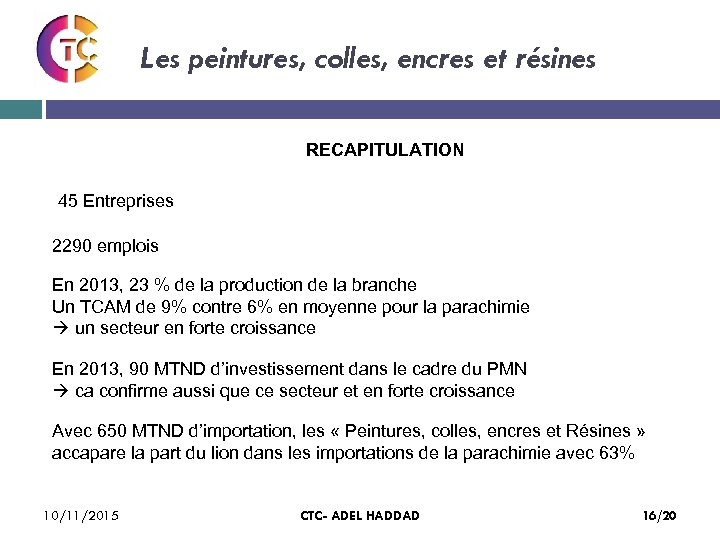 CTC

Les peintures, colles, encres et résines

RECAPITULATION

45 Entreprises

2290 emplois

En 2013, 23 % de la production de la branche
Un TCAM de 9% contre 6% en moyenne pour la parachimie
→ un secteur en forte croissance

En 2013, 90 MTND d'investissement dans le cadre du PMN
→ ca confirme aussi que ce secteur et en forte croissance

Avec 650 MTND d'importation, les « Peintures, colles, encres et Résines » accapare la part du lion dans les importations de la parachimie avec 63%

10/11/2015 CTC- ADEL HADDAD 16/20